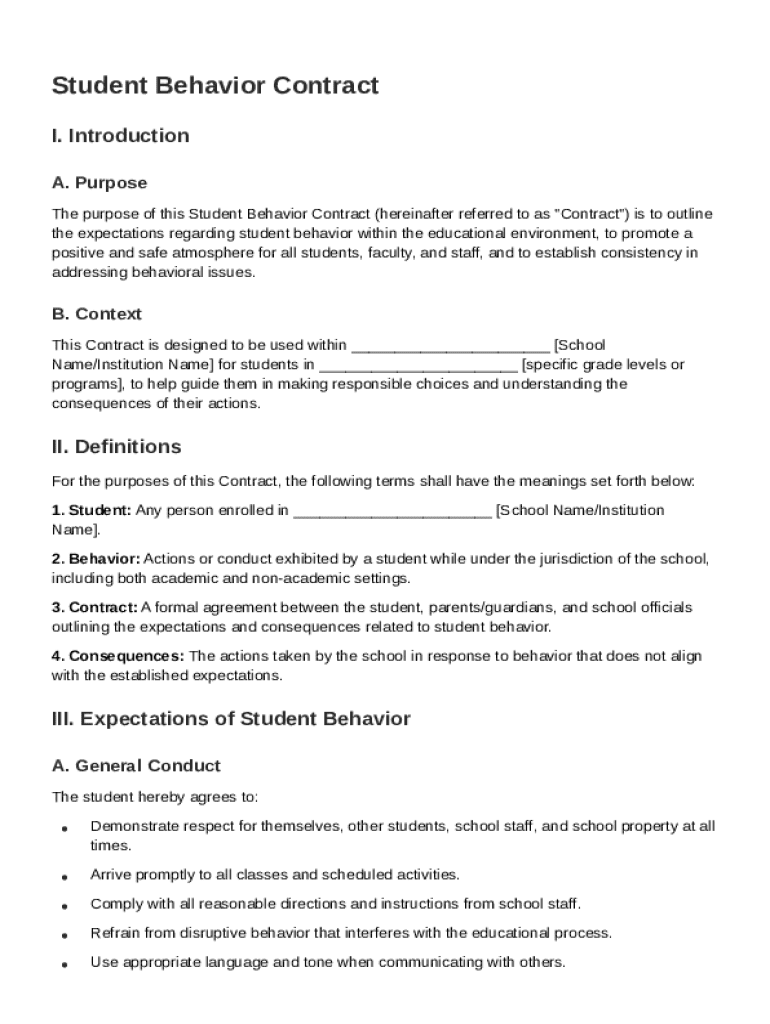 Student Behavior Contract

I. Introduction

A. Purpose

The purpose of this Student Behavior Contract (hereinafter referred to as "Contract") is to outline the expectations regarding student behavior within the educational environment, to promote a positive and safe atmosphere for all students, faculty, and staff, and to establish consistency in addressing behavioral issues.

B. Context

This Contract is designed to be used within ________________________ [School Name/Institution Name] for students in ________________________ [specific grade levels or programs], to help guide them in making responsible choices and understanding the consequences of their actions.

II. Definitions

For the purposes of this Contract, the following terms shall have the meanings set forth below:

1. Student: Any person enrolled in ________________________ [School Name/Institution Name].

2. Behavior: Actions or conduct exhibited by a student while under the jurisdiction of the school, including both academic and non-academic settings.

3. Contract: A formal agreement between the student, parents/guardians, and school officials outlining the expectations and consequences related to student behavior.

4. Consequences: The actions taken by the school in response to behavior that does not align with the established expectations.

III. Expectations of Student Behavior

A. General Conduct

The student hereby agrees to:

• Demonstrate respect for themselves, other students, school staff, and school property at all times.

• Arrive promptly to all classes and scheduled activities.

• Comply with all reasonable directions and instructions from school staff.

• Refrain from disruptive behavior that interferes with the educational process.

• Use appropriate language and tone when communicating with others.